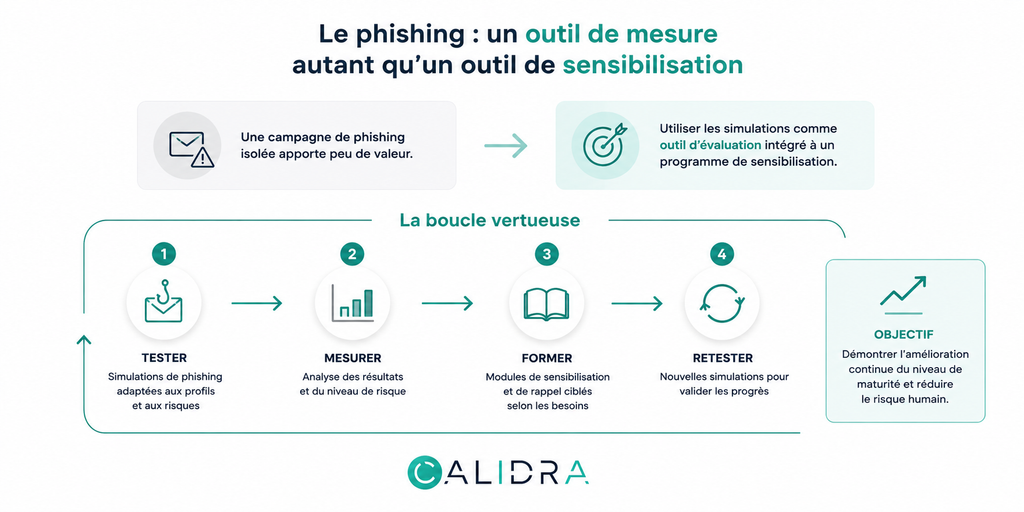 Le phishing : un outil de mesure autant qu'un outil de sensibilisation

Une campagne de phishing isolée apporte peu de valeur.

Utiliser les simulations comme outil d'évaluation intégré à un programme de sensibilisation.

La boucle vertueuse

1
TESTER
Simulations de phishing adaptées aux profils et aux risques

2
MESURER
Analyse des résultats et du niveau de risque

3
FORMER
Modules de sensibilisation et de rappel ciblés selon les besoins

4
RETESTER
Nouvelles simulations pour valider les progrès

OBJECTIF
Démontrer l'amélioration continue du niveau de maturité et réduire le risque humain.

CALIDRA